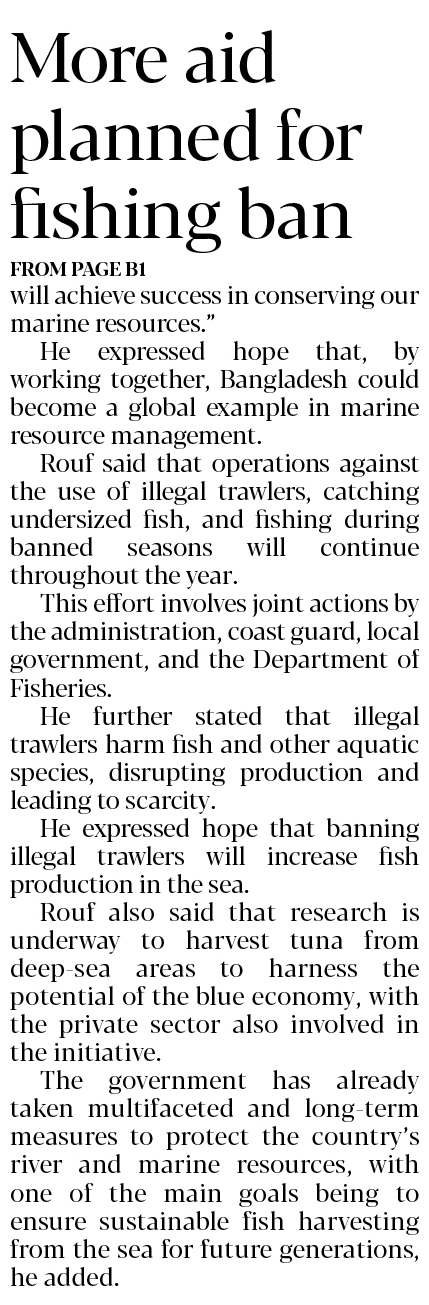 More aid planned for fishing ban

FROM PAGE B1

will achieve success in conserving our marine resources."

He expressed hope that, by working together, Bangladesh could become a global example in marine resource management.

Rouf said that operations against the use of illegal trawlers, catching undersized fish, and fishing during banned seasons will continue throughout the year.

This effort involves joint actions by the administration, coast guard, local government, and the Department of Fisheries.

He further stated that illegal trawlers harm fish and other aquatic species, disrupting production and leading to scarcity.

He expressed hope that banning illegal trawlers will increase fish production in the sea.

Rouf also said that research is underway to harvest tuna from deep-sea areas to harness the potential of the blue economy, with the private sector also involved in the initiative.

The government has already taken multifaceted and long-term measures to protect the country's river and marine resources, with one of the main goals being to ensure sustainable fish harvesting from the sea for future generations, he added.